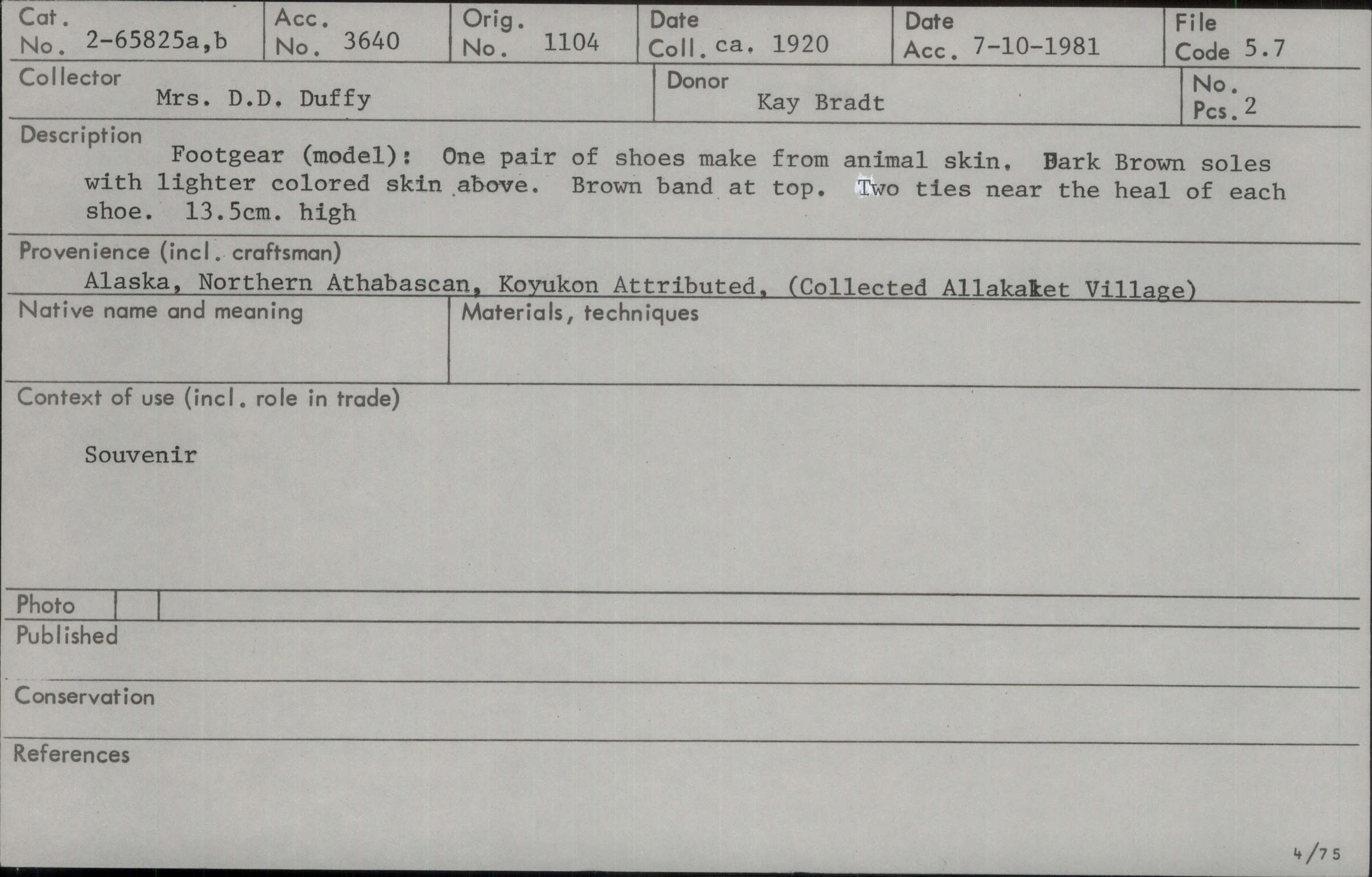 Cat. No. 2-65825a,b

Acc. No. 3640

Orig. No. 1104

Date Coll. ca. 1920

Date Acc. 7-10-1981

File Code 5.7

Collector
Mrs. D.D. Duffy

Donor
Kay Bradt

No. Pcs. 2

Description
Footgear (model): One pair of shoes make from animal skin. Dark Brown soles with lighter colored skin above. Brown band at top. Two ties near the heal of each shoe. 13.5cm. high

Provenience (incl. craftsman)
Alaska, Northern Athabascan, Koyukon Attributed, (Collected Allakaket Village)

Native name and meaning

Materials, techniques

Context of use (incl. role in trade)

Souvenir

Photo

Published

Conservation

References

4/75